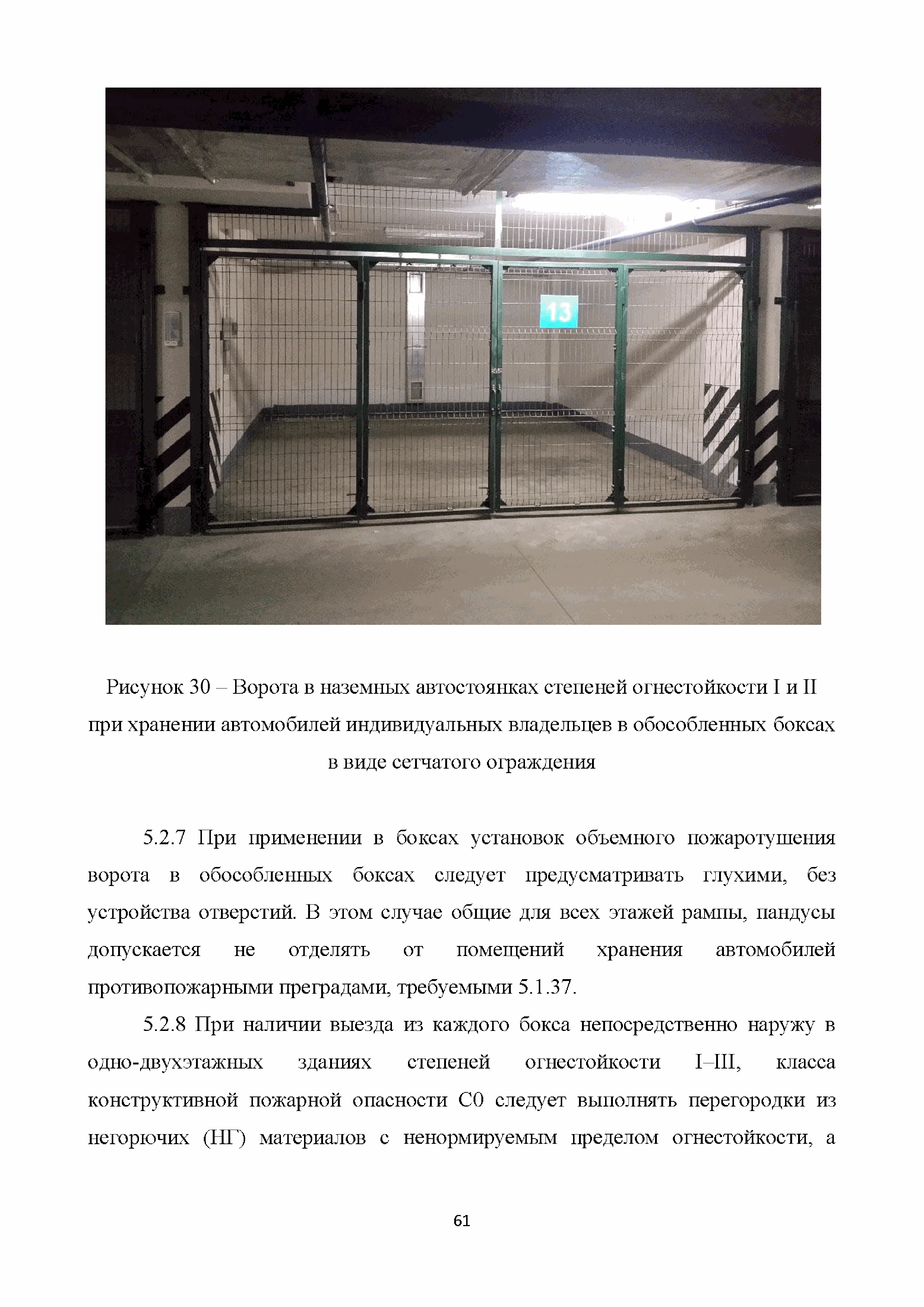 13

Рисунок 30 – Ворота в наземных автостоянках степеней огнестойкости I и II при хранении автомобилей индивидуальных владельцев в обособленных боксах в виде сетчатого ограждения

5.2.7 При применении в боксах установок объемного пожаротушения ворота в обособленных боксах следует предусматривать глухими, без устройства отверстий. В этом случае общие для всех этажей рампы, пандусы допускается не отделять от помещений хранения автомобилей противопожарными преградами, требуемыми 5.1.37.

5.2.8 При наличии выезда из каждого бокса непосредственно наружу в одно-двухэтажных зданиях степеней огнестойкости I–III, класса конструктивной пожарной опасности С0 следует выполнять перегородки из негорючих (НГ) материалов с ненормируемым пределом огнестойкости, а

61